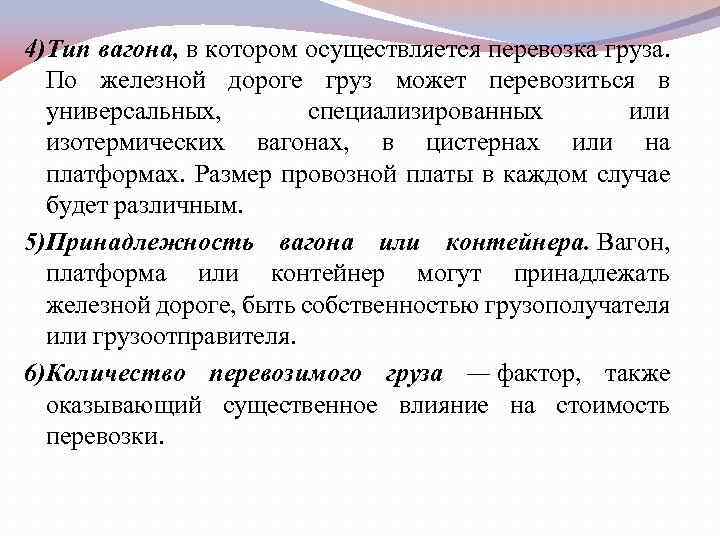 4)Тип вагона, в котором осуществляется перевозка груза. По железной дороге груз может перевозиться в универсальных, специализированных или изотермических вагонах, в цистернах или на платформах. Размер провозной платы в каждом случае будет различным.

5)Принадлежность вагона или контейнера. Вагон, платформа или контейнер могут принадлежать железной дороге, быть собственностью грузополучателя или грузоотправителя.

6)Количество перевозимого груза — фактор, также оказывающий существенное влияние на стоимость перевозки.